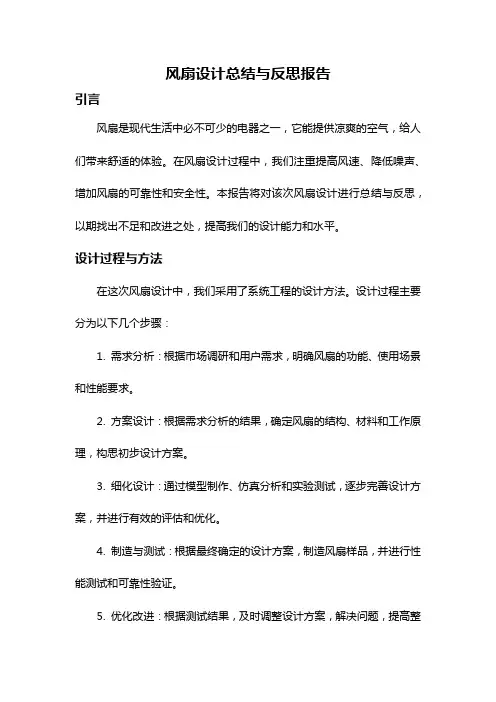 风扇设计总结与反思报告

引言

风扇是现代生活中必不可少的电器之一，它能提供凉爽的空气，给人们带来舒适的体验。在风扇设计过程中，我们注重提高风速、降低噪声、增加风扇的可靠性和安全性。本报告将对该次风扇设计进行总结与反思，以期找出不足和改进之处，提高我们的设计能力和水平。

设计过程与方法

在这次风扇设计中，我们采用了系统工程的设计方法。设计过程主要分为以下几个步骤：

1. 需求分析：根据市场调研和用户需求，明确风扇的功能、使用场景和性能要求。

2. 方案设计：根据需求分析的结果，确定风扇的结构、材料和工作原理，构思初步设计方案。

3. 细化设计：通过模型制作、仿真分析和实验测试，逐步完善设计方案，并进行有效的评估和优化。

4. 制造与测试：根据最终确定的设计方案，制造风扇样品，并进行性能测试和可靠性验证。

5. 优化改进：根据测试结果，及时调整设计方案，解决问题，提高整